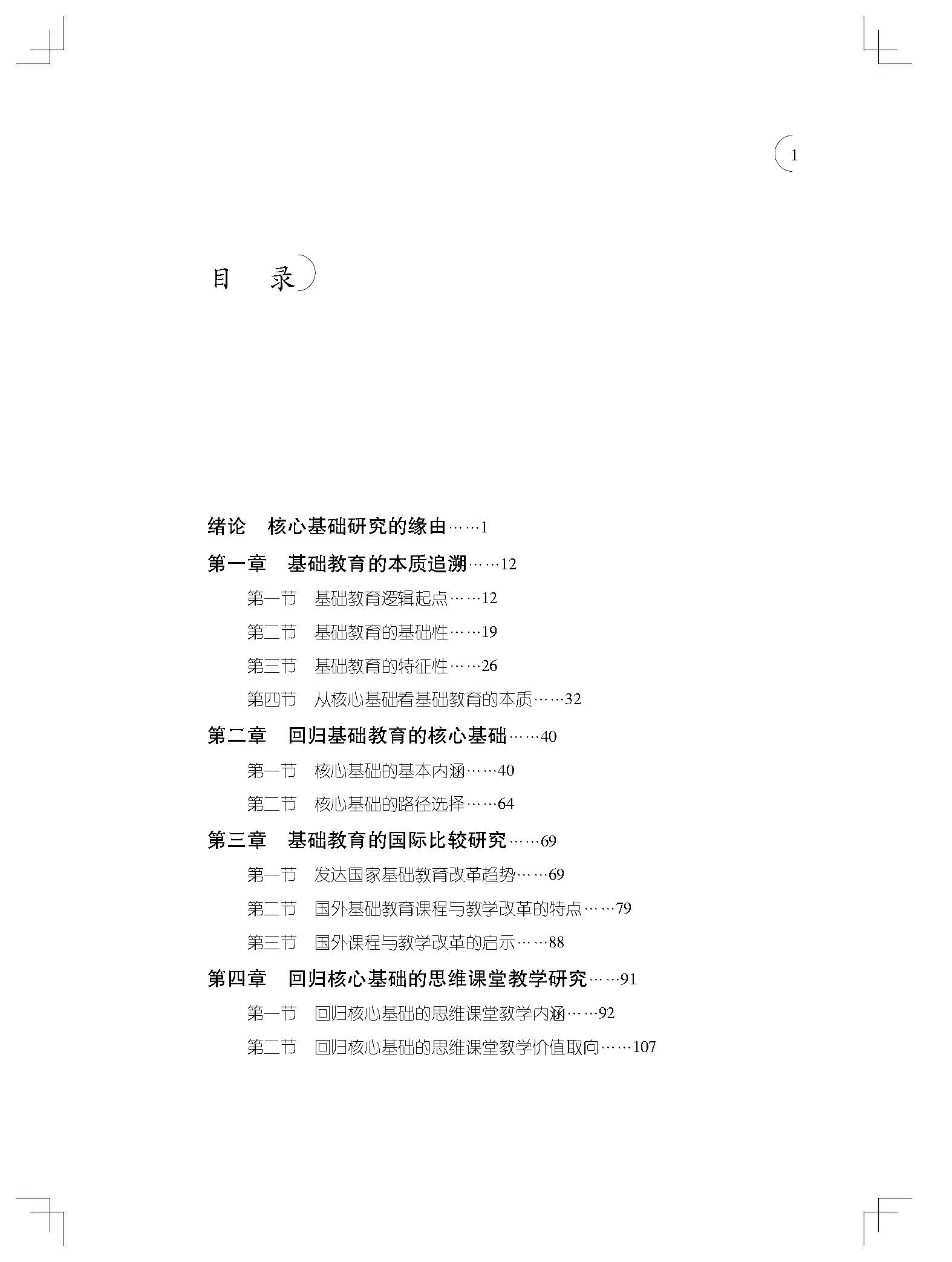 1

目 录

绪论 核心基础研究的缘由……1

第一章 基础教育的本质追溯……12

第一节 基础教育逻辑起点……12

第二节 基础教育的基础性……19

第三节 基础教育的特征性……26

第四节 从核心基础看基础教育的本质……32

第二章 回归基础教育的核心基础……40

第一节 核心基础的基本内涵……40

第二节 核心基础的路径选择……64

第三章 基础教育的国际比较研究……69

第一节 发达国家基础教育改革趋势……69

第二节 国外基础教育课程与教学改革的特点……79

第三节 国外课程与教学改革的启示……88

第四章 回归核心基础的思维课堂教学研究……91

第一节 回归核心基础的思维课堂教学内涵……92

第二节 回归核心基础的思维课堂教学价值取向……107